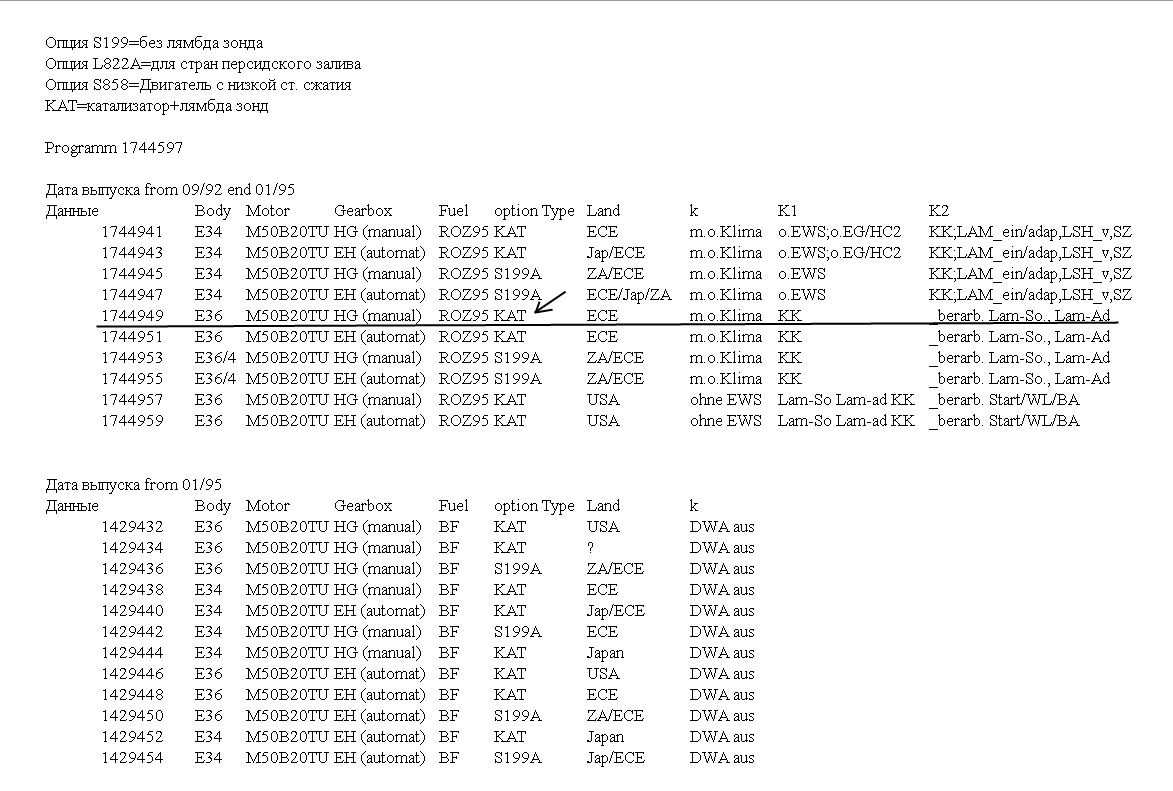 Опция S199=без лямбда зонда
Опция L822A=для стран персидского залива
Опция S858=Двигатель с низкой ст. сжатия
KAT=катализатор+лямбда зонд

Programm 1744597

Дата выпуска from 09/92 end 01/95

| Данные | Body | Motor | Gearbox | Fuel | option Type | Land | k | K1 | K2 |
|---|---|---|---|---|---|---|---|---|---|
| 1744941 | E34 | M50B20TU | HG (manual) | ROZ95 | KAT | ECE | m.o.Klima | o.EWS;o.EG/HC2 | KK;LAM_ein/adap,LSH_v,SZ |
| 1744943 | E34 | M50B20TU | EH (automat) | ROZ95 | KAT | Jap/ECE | m.o.Klima | o.EWS;o.EG/HC2 | KK;LAM_ein/adap,LSH_v,SZ |
| 1744945 | E34 | M50B20TU | HG (manual) | ROZ95 | S199A | ZA/ECE | m.o.Klima | o.EWS | KK;LAM_ein/adap,LSH_v,SZ |
| 1744947 | E34 | M50B20TU | EH (automat) | ROZ95 | S199A | ECE/Jap/ZA | m.o.Klima | o.EWS | KK;LAM_ein/adap,LSH_v,SZ |
| 1744949 | E36 | M50B20TU | HG (manual) | ROZ95 | KAT | ECE | m.o.Klima | KK | _berarb. Lam-So., Lam-Ad |
| 1744951 | E36 | M50B20TU | EH (automat) | ROZ95 | KAT | ECE | m.o.Klima | KK | _berarb. Lam-So., Lam-Ad |
| 1744953 | E36/4 | M50B20TU | HG (manual) | ROZ95 | S199A | ZA/ECE | m.o.Klima | KK | _berarb. Lam-So., Lam-Ad |
| 1744955 | E36/4 | M50B20TU | EH (automat) | ROZ95 | S199A | ZA/ECE | m.o.Klima | KK | _berarb. Lam-So., Lam-Ad |
| 1744957 | E36 | M50B20TU | HG (manual) | ROZ95 | KAT | USA | ohne EWS | Lam-So Lam-ad KK | _berarb. Start/WL/BA |
| 1744959 | E36 | M50B20TU | EH (automat) | ROZ95 | KAT | USA | ohne EWS | Lam-So Lam-ad KK | _berarb. Start/WL/BA |

Дата выпуска from 01/95

| Данные | Body | Motor | Gearbox | Fuel | option Type | Land | k |
|---|---|---|---|---|---|---|---|
| 1429432 | E36 | M50B20TU | HG (manual) | BF | KAT | USA | DWA aus |
| 1429434 | E36 | M50B20TU | HG (manual) | BF | KAT | ? | DWA aus |
| 1429436 | E36 | M50B20TU | HG (manual) | BF | S199A | ZA/ECE | DWA aus |
| 1429438 | E34 | M50B20TU | HG (manual) | BF | KAT | ECE | DWA aus |
| 1429440 | E34 | M50B20TU | EH (automat) | BF | KAT | Jap/ECE | DWA aus |
| 1429442 | E34 | M50B20TU | HG (manual) | BF | S199A | ECE | DWA aus |
| 1429444 | E34 | M50B20TU | HG (manual) | BF | KAT | Japan | DWA aus |
| 1429446 | E36 | M50B20TU | EH (automat) | BF | KAT | USA | DWA aus |
| 1429448 | E36 | M50B20TU | EH (automat) | BF | KAT | ECE | DWA aus |
| 1429450 | E36 | M50B20TU | EH (automat) | BF | S199A | ZA/ECE | DWA aus |
| 1429452 | E34 | M50B20TU | EH (automat) | BF | KAT | Japan | DWA aus |
| 1429454 | E34 | M50B20TU | EH (automat) | BF | S199A | Jap/ECE | DWA aus |